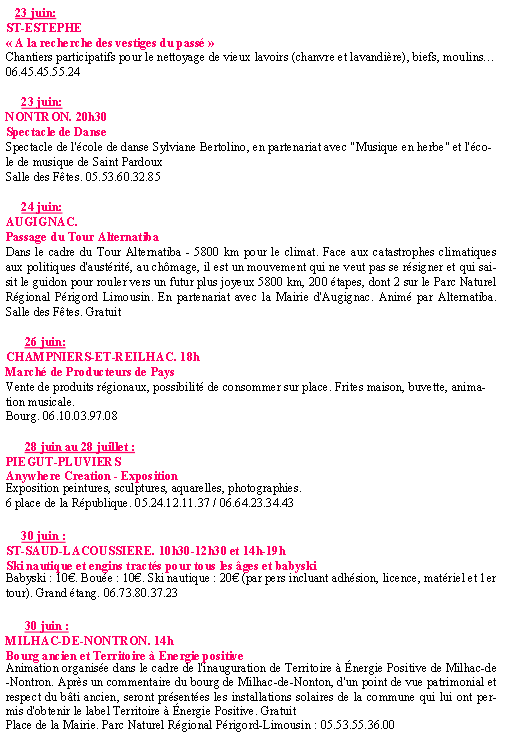 23 juin:
ST-ESTEPHE
« A la recherche des vestiges du passé »
Chantiers participatifs pour le nettoyage de vieux lavoirs (chanvre et lavandière), biefs, moulins…
06.45.45.55.24

23 juin:
NONTRON. 20h30
Spectacle de Danse
Spectacle de l'école de danse Sylviane Bertolino, en partenariat avec "Musique en herbe" et l'école de musique de Saint Pardoux
Salle des Fêtes. 05.53.60.32.85

24 juin:
AUGIGNAC.
Passage du Tour Alternatiba
Dans le cadre du Tour Alternatiba - 5800 km pour le climat. Face aux catastrophes climatiques aux politiques d'austérité, au chômage, il est un mouvement qui ne veut pas se résigner et qui saisit le guidon pour rouler vers un futur plus joyeux 5800 km, 200 étapes, dont 2 sur le Parc Naturel Régional Périgord Limousin. En partenariat avec la Mairie d'Augignac. Animé par Alternatiba. Salle des Fêtes. Gratuit

26 juin:
CHAMPNIERS-ET-REILHAC. 18h
Marché de Producteurs de Pays
Vente de produits régionaux, possibilité de consommer sur place. Frites maison, buvette, animation musicale.
Bourg. 06.10.03.97.08

28 juin au 28 juillet :
PIEGUT-PLUVIERS
Anywhere Creation - Exposition
Exposition peintures, sculptures, aquarelles, photographies.
6 place de la République. 05.24.12.11.37 / 06.64.23.34.43

30 juin :
ST-SAUD-LACOUSSIERE. 10h30-12h30 et 14h-19h
Ski nautique et engins tractés pour tous les âges et babyski
Babyski : 10€. Bouée : 10€. Ski nautique : 20€ (par pers incluant adhésion, licence, matériel et 1er tour). Grand étang. 06.73.80.37.23

30 juin :
MILHAC-DE-NONTRON. 14h
Bourg ancien et Territoire à Energie positive
Animation organisée dans le cadre de l'inauguration de Territoire à Énergie Positive de Milhac-de-Nontron. Après un commentaire du bourg de Milhac-de-Nonton, d'un point de vue patrimonial et respect du bâti ancien, seront présentées les installations solaires de la commune qui lui ont permis d'obtenir le label Territoire à Énergie Positive. Gratuit
Place de la Mairie. Parc Naturel Régional Périgord-Limousin : 05.53.55.36.00